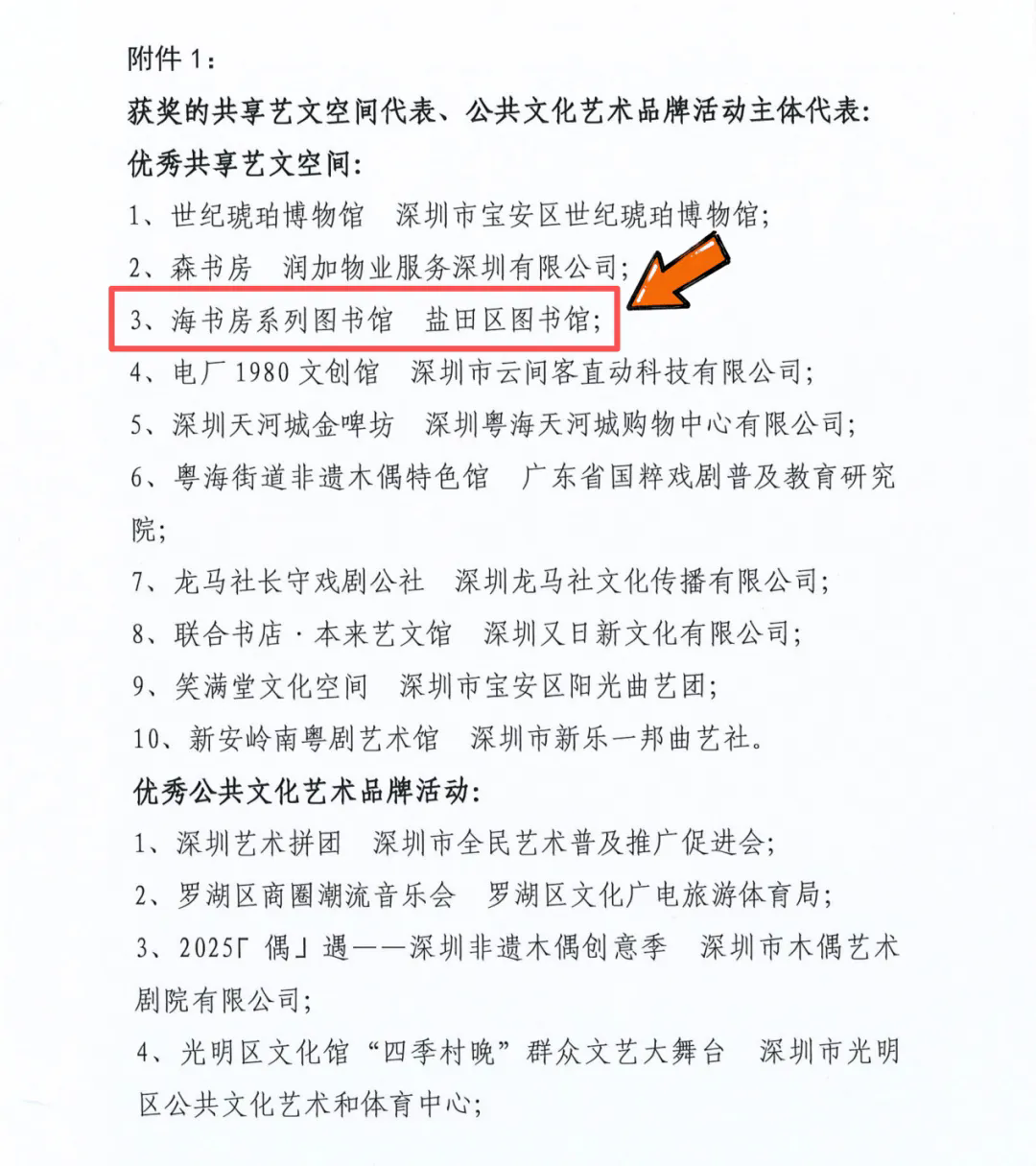 附件1：

获奖的共享艺文空间代表、公共文化艺术品牌活动主体代表：

优秀共享艺文空间：

1、世纪琥珀博物馆 深圳市宝安区世纪琥珀博物馆；

2、森书房 润加物业服务深圳有限公司；

3、海书房系列图书馆 盐田区图书馆；

4、电厂1980文创馆 深圳市云间客直动科技有限公司；

5、深圳天河城金啤坊 深圳粤海天河城购物中心有限公司；

6、粤海街道非遗木偶特色馆 广东省国粹戏剧普及教育研究院；

7、龙马社长守戏剧公社 深圳龙马社文化传播有限公司；

8、联合书店·本来艺文馆 深圳又日新文化有限公司；

9、笑满堂文化空间 深圳市宝安区阳光曲艺团；

10、新安岭南粤剧艺术馆 深圳市新乐一邦曲艺社。

优秀公共文化艺术品牌活动：

1、深圳艺术拼团 深圳市全民艺术普及推广促进会；

2、罗湖区商圈潮流音乐会 罗湖区文化广电旅游体育局；

3、2025「偶」遇——深圳非遗木偶创意季 深圳市木偶艺术剧院有限公司；

4、光明区文化馆“四季村晚”群众文艺大舞台 深圳市光明区公共文化艺术和体育中心；